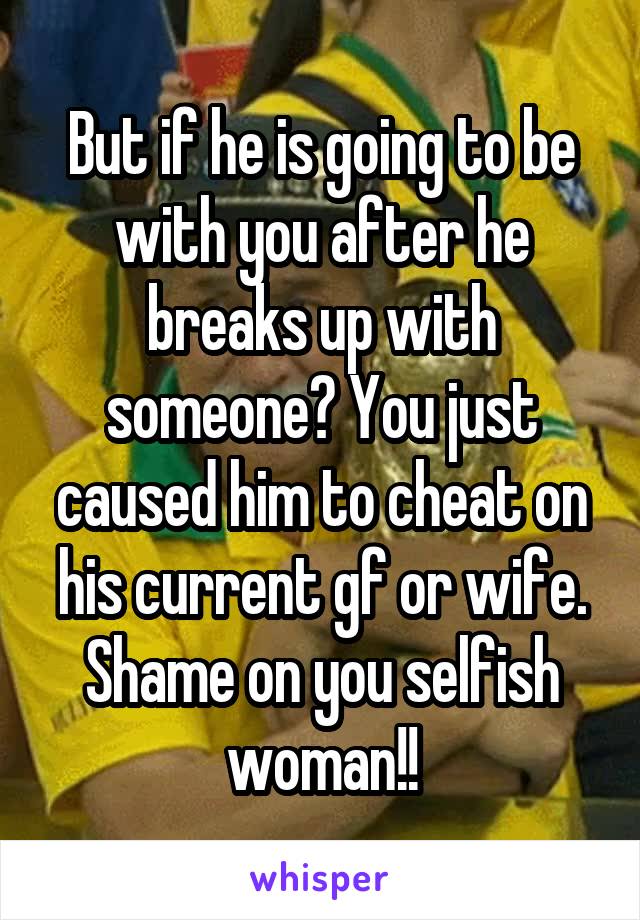 But if he is going to be with you after he breaks up with someone? You just caused him to cheat on his current gf or wife. Shame on you selfish woman!!

whisper